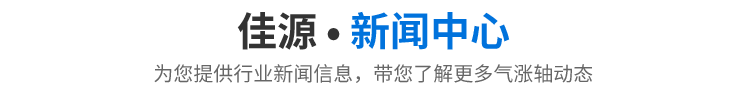 佳源 • 新闻中心

为您提供行业新闻信息，带您了解更多气涨轴动态